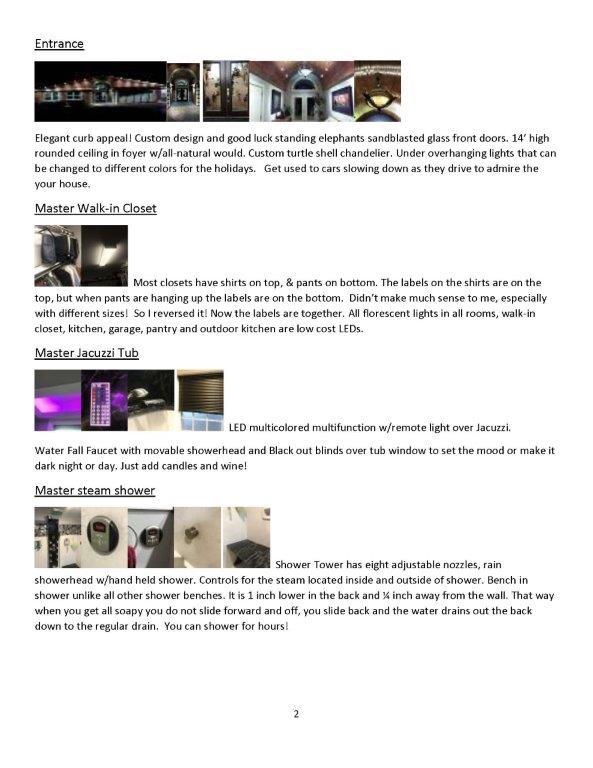 Entrance

Elegant curb appeal! Custom design and good luck standing elephants sandblasted glass front doors. 14' high rounded ceiling in foyer w/all-natural would. Custom turtle shell chandelier. Under overhanging lights that can be changed to different colors for the holidays. Get used to cars slowing down as they drive to admire the your house.

Master Walk-in Closet

Most closets have shirts on top, & pants on bottom. The labels on the shirts are on the top, but when pants are hanging up the labels are on the bottom. Didn't make much sense to me, especially with different sizes! So I reversed it! Now the labels are together. All florescent lights in all rooms, walk-in closet, kitchen, garage, pantry and outdoor kitchen are low cost LEDs.

Master Jacuzzi Tub

LED multicolored multifunction w/remote light over Jacuzzi.

Water Fall Faucet with movable showerhead and Black out blinds over tub window to set the mood or make it dark night or day. Just add candles and wine!

Master steam shower

Shower Tower has eight adjustable nozzles, rain showerhead w/hand held shower. Controls for the steam located inside and outside of shower. Bench in shower unlike all other shower benches. It is 1 inch lower in the back and ¼ inch away from the wall. That way when you get all soapy you do not slide forward and off, you slide back and the water drains out the back down to the regular drain. You can shower for hours!

2